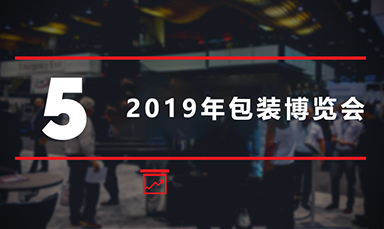 5 2019年包装博览会